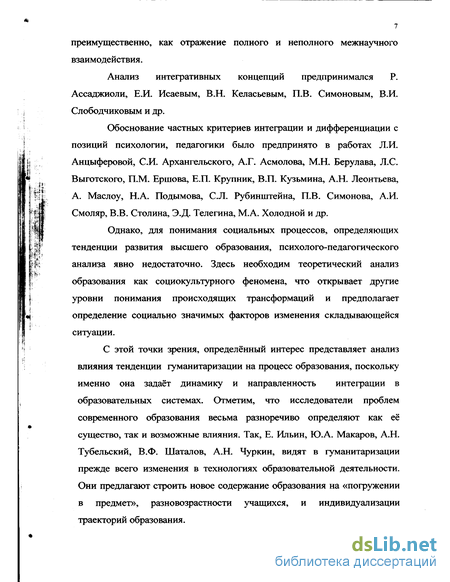 7

преимущественно, как отражение полного и неполного межнаучного взаимодействия.

Анализ интегративных концепций предпринимался Р. Ассаджиоли, Е.И. Исаевым, В.Н. Келасьевым, П.В. Симоновым, В.И. Слободчиковым и др.

Обоснование частных критериев интеграции и дифференциации с позиций психологии, педагогики было предпринято в работах Л.И. Анцыферовой, С.И. Архангельского, А.Г. Асмолова, М.Н. Берулава, Л.С. Выготского, П.М. Ершова, Е.П. Крупник, В.П. Кузьмина, А.Н. Леонтьева, А. Маслоу, Н.А. Подымова, С.Л. Рубинштейна, П.В. Симонова, А.И. Смоляр, В.В. Столина, Э.Д. Телегина, М.А. Холодной и др.

Однако, для понимания социальных процессов, определяющих тенденции развития высшего образования, психолого-педагогического анализа явно недостаточно. Здесь необходим теоретический анализ образования как социокультурного феномена, что открывает другие уровни понимания происходящих трансформаций и предполагает определение социально значимых факторов изменения складывающейся ситуации.

С этой точки зрения, определённый интерес представляет анализ влияния тенденции гуманитаризации на процесс образования, поскольку именно она задаёт динамику и направленность интеграции в образовательных системах. Отметим, что исследователи проблем современного образования весьма разноречиво определяют как её существо, так и возможные влияния. Так, Е. Ильин, Ю.А. Макаров, А.Н. Тубельский, В.Ф. Шаталов, А.Н. Чуркин, видят в гуманитаризации прежде всего изменения в технологиях образовательной деятельности. Они предлагают строить новое содержание образования на «погружении в предмет», разновозрастности учащихся, и индивидуализации траекторий образования.

dsLib.net
библиотека диссертаций